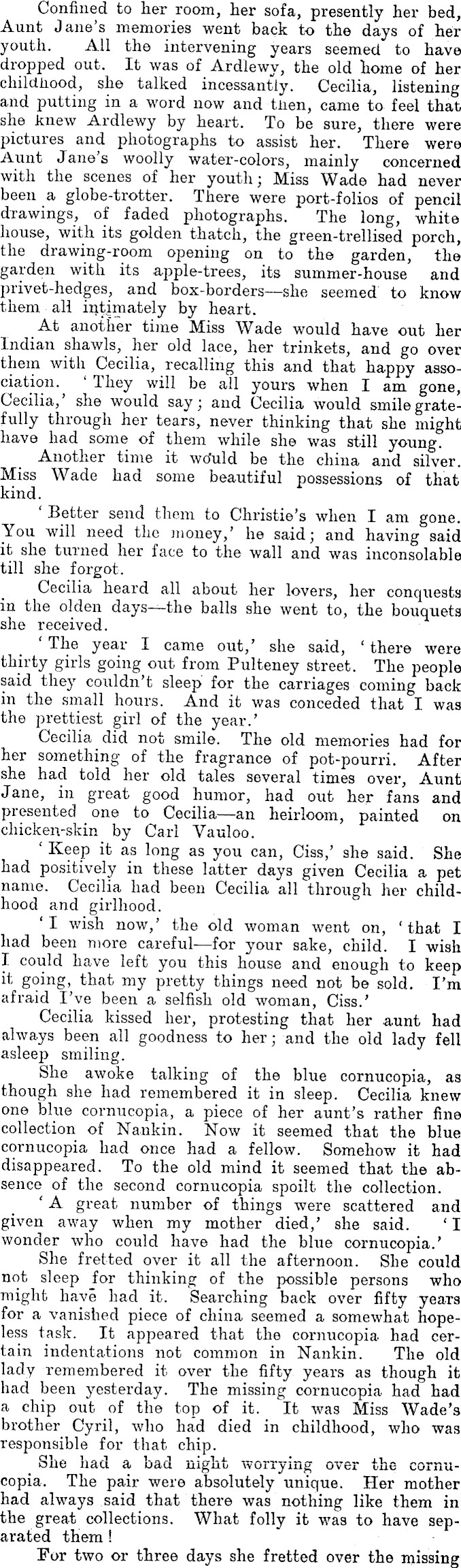 Confined to her room, her sofa, presently her bed, Aunt Jane's memories went back to the days of her youth. All the intervening years seemed to have dropped out. It was of Ardlewy, the old home of her childhood, she talked incessantly. Cecilia, listening and putting in a word now and then, came to feel that she knew Ardlewy by heart. To be sure, there were pictures and photographs to assist her. There were Aunt Jane's woolly water-colors, mainly concerned with the scenes of her youth; Miss Wade had never been a globe-trotter. There were port-folios of pencil drawings, of faded photographs. The long, white house, with its golden thatch, the green-trellised porch, the drawing-room opening on to the garden, the garden with its apple-trees, its summer-house and privet-hedges, and box-borders—she seemed to know them all intimately by heart.

At another time Miss Wade would have out her Indian shawls, her old lace, her trinkets, and go over them with Cecilia, recalling this and that happy association. 'They will be all yours when I am gone, Cecilia,' she would say; and Cecilia would smile gratefully through her tears, never thinking that she might have had some of them while she was still young.

Another time it would be the china and silver. Miss Wade had some beautiful possessions of that kind.

'Better send them to Christie's when I am gone. You will need the money,' he said; and having said it she turned her face to the wall and was inconsolable till she forgot.

Cecilia heard all about her lovers, her conquests in the olden days—the balls she went to, the bouquets she received.

'The year I came out,' she said, 'there were thirty girls going out from Pulteney street. The people said they couldn't sleep for the carriages coming back in the small hours. And it was conceded that I was the prettiest girl of the year.'

Cecilia did not smile. The old memories had for her something of the fragrance of pot-pourri. After she had told her old tales several times over, Aunt Jane, in great good humor, had out her fans and presented one to Cecilia—an heirloom, painted on chicken-skin by Carl Vauloo.

'Keep it as long as you can, Ciss,' she said. She had positively in these latter days given Cecilia a pet name. Cecilia had been Cecilia all through her childhood and girlhood.

'I wish now,' the old woman went on, 'that I had been more careful—for your sake, child. I wish I could have left you this house and enough to keep it going, that my pretty things need not be sold. I'm afraid I've been a selfish old woman, Ciss.'

Cecilia kissed her, protesting that her aunt had always been all goodness to her; and the old lady fell asleep smiling.

She awoke talking of the blue cornucopia, as though she had remembered it in sleep. Cecilia knew one blue cornucopia, a piece of her aunt's rather fine collection of Nankin. Now it seemed that the blue cornucopia had once had a fellow. Somehow it had disappeared. To the old mind it seemed that the absence of the second cornucopia spoilt the collection.

'A great number of things were scattered and given away when my mother died,' she said. 'I wonder who could have had the blue cornucopia.'

She fretted over it all the afternoon. She could not sleep for thinking of the possible persons who might have had it. Searching back over fifty years for a vanished piece of china seemed a somewhat hopeless task. It appeared that the cornucopia had certain indentations not common in Nankin. The old lady remembered it over the fifty years as though it had been yesterday. The missing cornucopia had had a chip out of the top of it. It was Miss Wade's brother Cyril, who had died in childhood, who was responsible for that chip.

She had a bad night worrying over the cornucopia. The pair were absolutely unique. Her mother had always said that there was nothing like them in the great collections. What folly it was to have separated them!

For two or three days she fretted over the missing